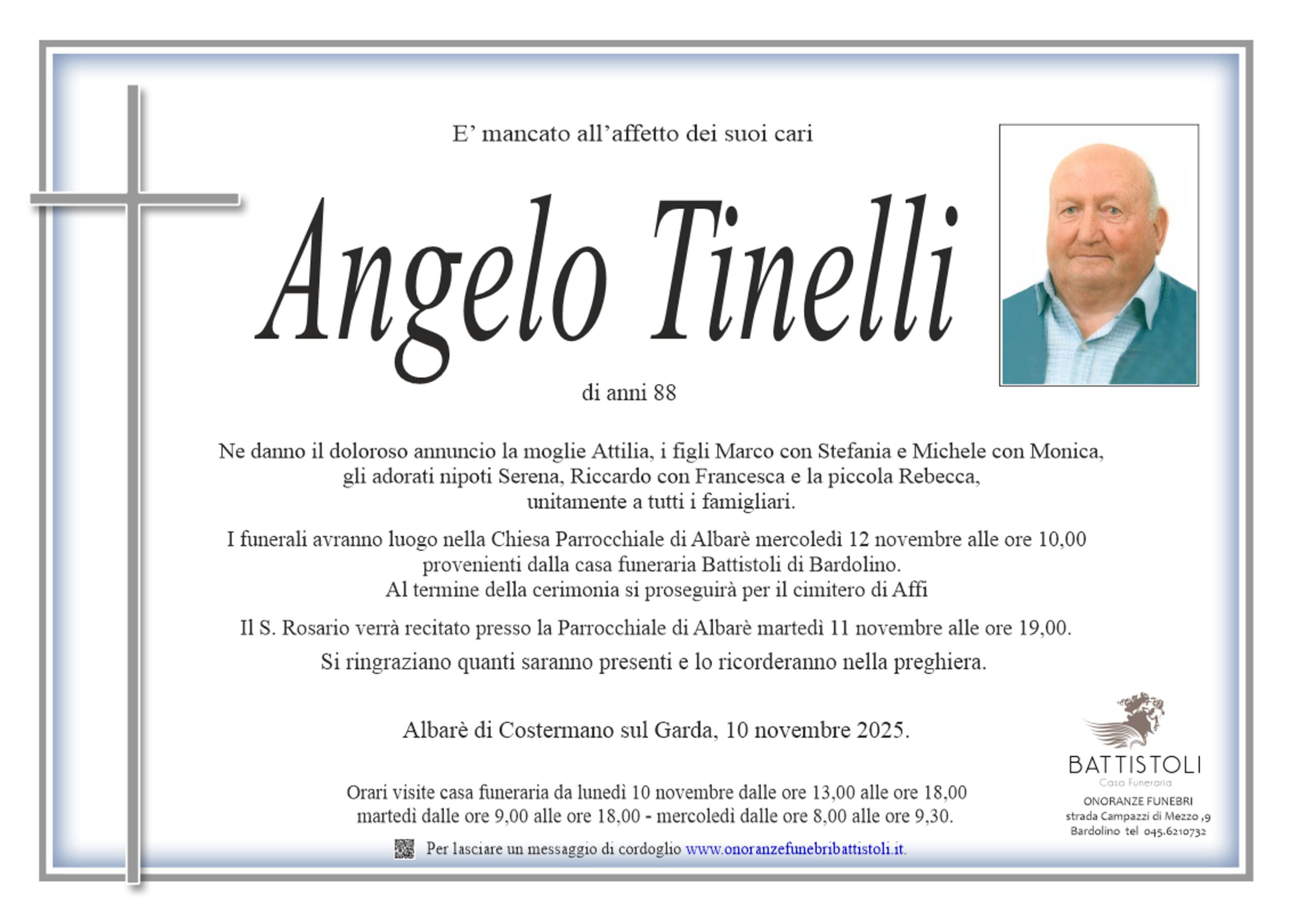 E’ mancato all’affetto dei suoi cari

Angelo Tinelli

di anni 88

Ne danno il doloroso annuncio la moglie Attilia, i figli Marco con Stefania e Michele con Monica, gli adorati nipoti Serena, Riccardo con Francesca e la piccola Rebecca, unitamente a tutti i famigliari.

I funerali avranno luogo nella Chiesa Parrocchiale di Albarè mercoledì 12 novembre alle ore 10,00 provenienti dalla casa funeraria Battistoli di Bardolino. Al termine della cerimonia si proseguirà per il cimitero di Affi

Il S. Rosario verrà recitato presso la Parrocchiale di Albarè martedì 11 novembre alle ore 19,00.

Si ringraziano quanti saranno presenti e lo ricorderanno nella preghiera.

Albarè di Costermano sul Garda, 10 novembre 2025.

Orari visite casa funeraria da lunedì 10 novembre dalle ore 13,00 alle ore 18,00 martedì dalle ore 9,00 alle ore 18,00 - mercoledì dalle ore 8,00 alle ore 9,30.

Per lasciare un messaggio di cordoglio www.onoranzefunebribattistoli.it.

BATTISTOLI
Casa Funeraria
ONORANZE FUNEBRI
strada Campazzi di Mezzo ,9
Bardolino tel 045.6210732